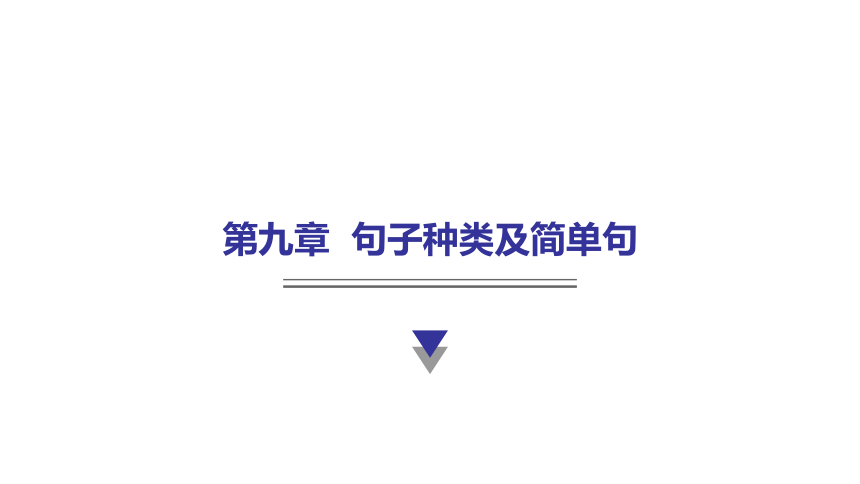 第九章 句子种类及简单句